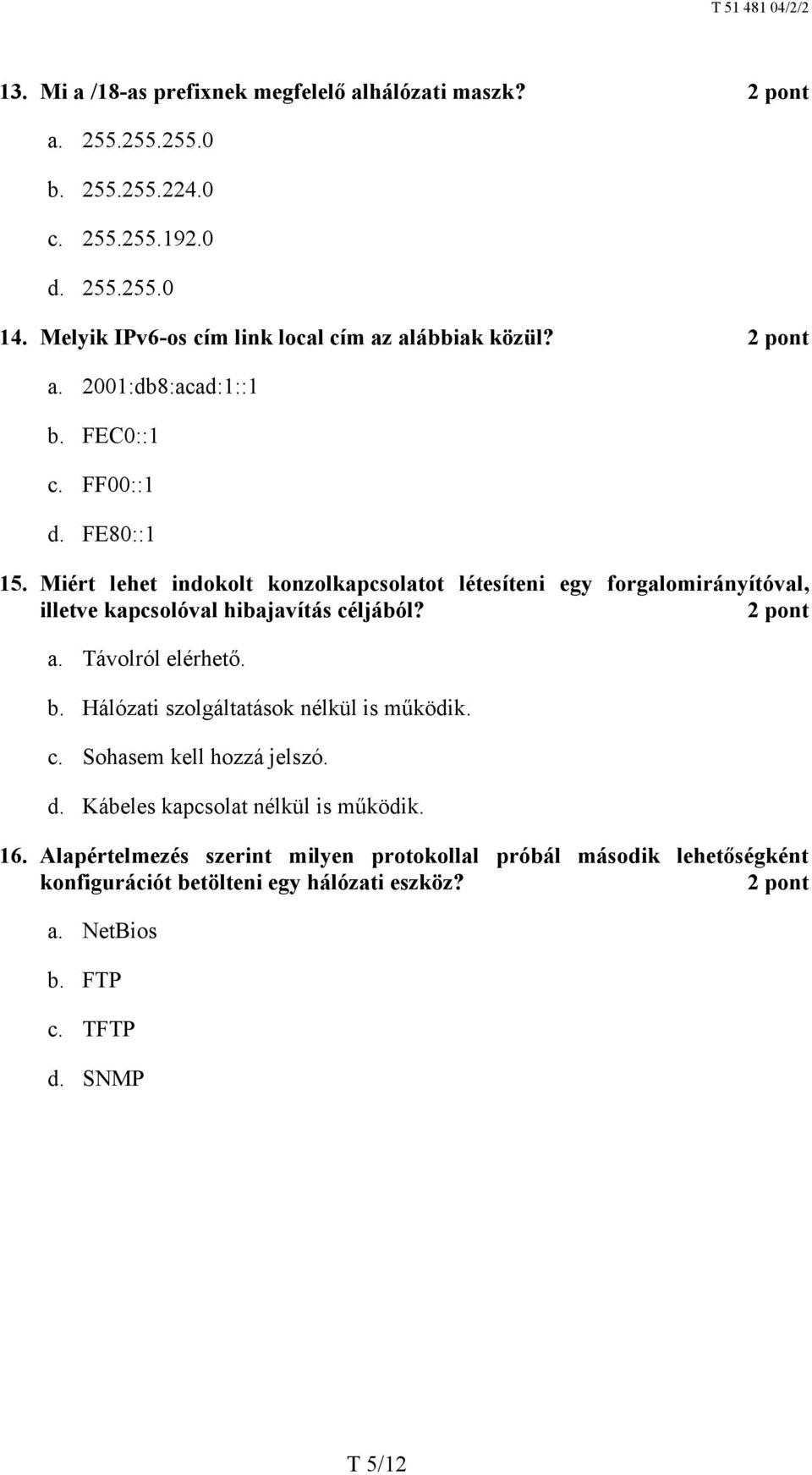 T 51 481 04/2/2

13. Mi a /18-as prefixnek megfelelő alhálózati maszk? 2 pont

a. 255.255.255.0

b. 255.255.224.0

c. 255.255.192.0

d. 255.255.0

14. Melyik IPv6-os cím link local cím az alábbiak közül? 2 pont

a. 2001:db8:acad:1::1

b. FEC0::1

c. FF00::1

d. FE80::1

15. Miért lehet indokolt konzolkapcsolatot létesíteni egy forgalomirányítóval, illetve kapcsolóval hibajavítás céljából? 2 pont

a. Távolról elérhető.

b. Hálózati szolgáltatások nélkül is működik.

c. Sohasem kell hozzá jelszó.

d. Kábeles kapcsolat nélkül is működik.

16. Alapértelmezés szerint milyen protokollal próbál második lehetőségként konfigurációt betölteni egy hálózati eszköz? 2 pont

a. NetBios

b. FTP

c. TFTP

d. SNMP

T 5/12